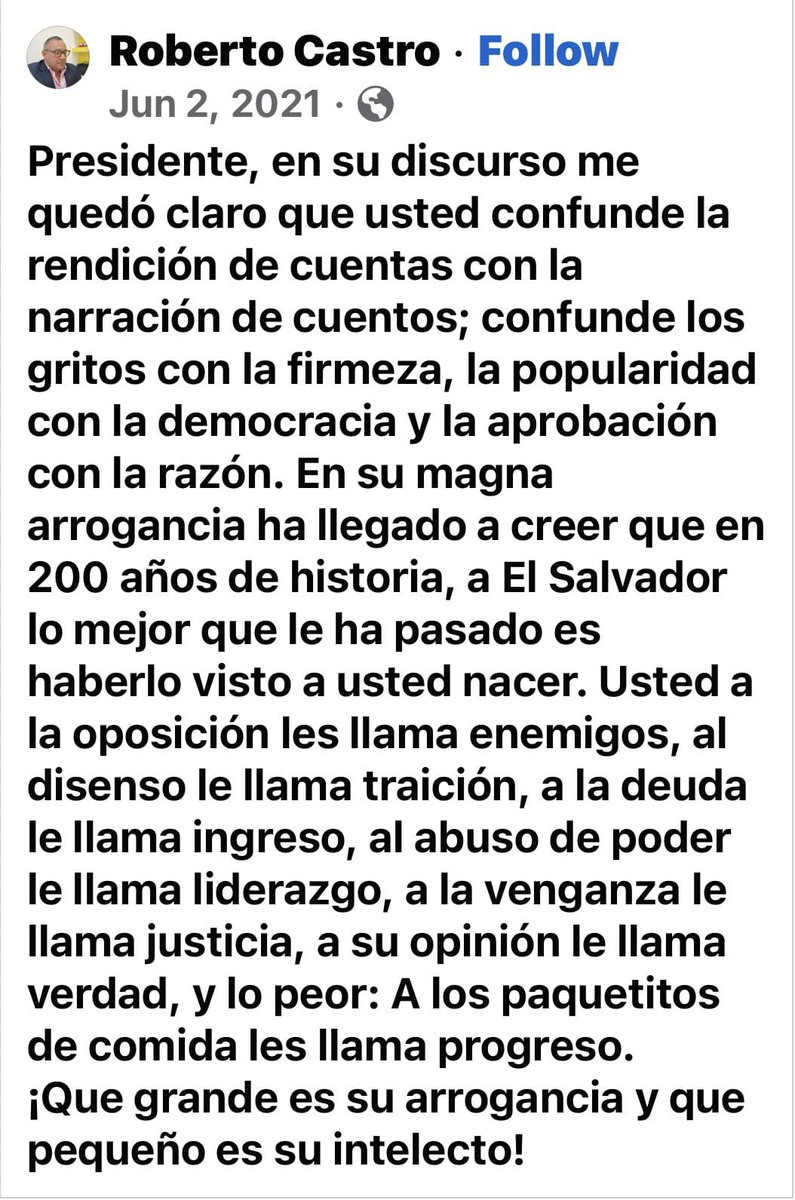 Roberto Castro · Follow
Jun 2, 2021 ·

Presidente, en su discurso me quedó claro que usted confunde la rendición de cuentas con la narración de cuentos; confunde los gritos con la firmeza, la popularidad con la democracia y la aprobación con la razón. En su magna arrogancia ha llegado a creer que en 200 años de historia, a El Salvador lo mejor que le ha pasado es haberlo visto a usted nacer. Usted a la oposición les llama enemigos, al disenso le llama traición, a la deuda le llama ingreso, al abuso de poder le llama liderazgo, a la venganza le llama justicia, a su opinión le llama verdad, y lo peor: A los paquetitos de comida les llama progreso.
¡Que grande es su arrogancia y que pequeño es su intelecto!